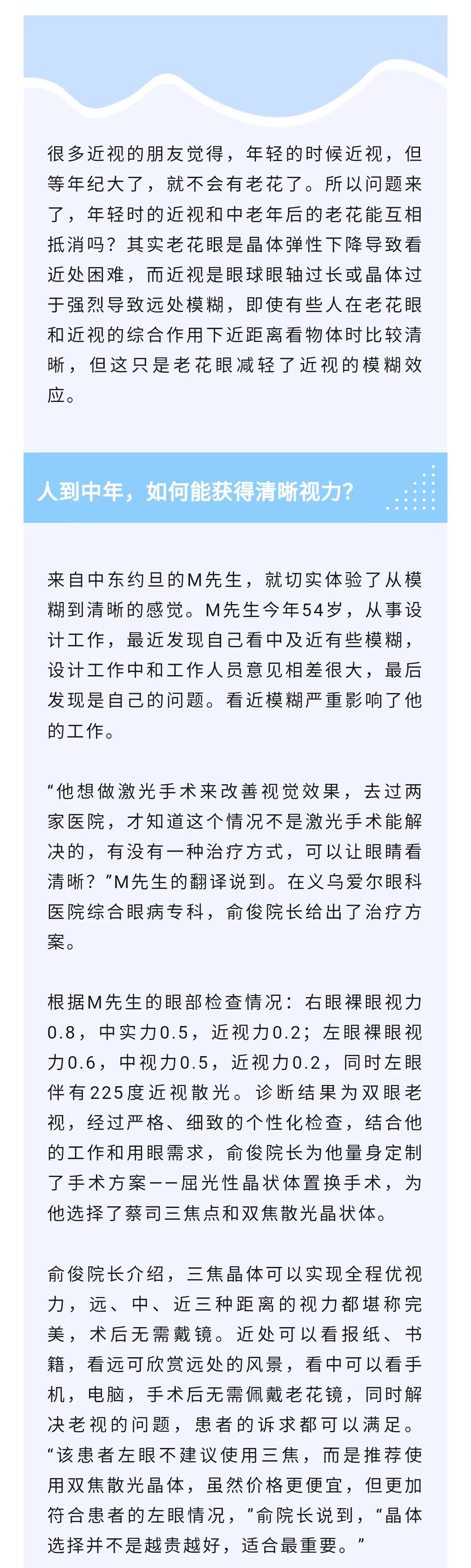 很多近视的朋友觉得，年轻的时候近视，但等年纪大了，就不会有老花了。所以问题来了，年轻时的近视和中老年后的老花能互相抵消吗？其实老花眼是晶体弹性下降导致看近处困难，而近视是眼球眼轴过长或晶体过于强烈导致远处模糊，即使有些人在老花眼和近视的综合作用下近距离看物体时比较清晰，但这只是老花眼减轻了近视的模糊效应。

人到中年，如何能获得清晰视力？

来自中东约旦的M先生，就切实体验了从模糊到清晰的感觉。M先生今年54岁，从事设计工作，最近发现自己看中及近有些模糊，设计工作中和工作人员意见相差很大，最后发现是自己的问题。看近模糊严重影响了他的工作。

“他想做激光手术来改善视觉效果，去过两家医院，才知道这个情况不是激光手术能解决的，有没有一种治疗方式，可以让眼睛看清晰？”M先生的翻译说到。在义乌爱尔眼科医院综合眼病专科，俞俊院长给出了治疗方案。

根据M先生的眼部检查情况：右眼裸眼视力0.8，中实力0.5，近视力0.2；左眼裸眼视力0.6，中视力0.5，近视力0.2，同时左眼伴有225度近视散光。诊断结果为双眼老视，经过严格、细致的个性化检查，结合他的工作和用眼需求，俞俊院长为他量身定制了手术方案——屈光性晶状体置换手术，为他选择了蔡司三焦点和双焦散光晶状体。

俞俊院长介绍，三焦晶体可以实现全程优视力，远、中、近三种距离的视力都堪称完美，术后无需戴镜。近处可以看报纸、书籍，看远可欣赏远处的风景，看中可以看手机，电脑，手术后无需佩戴老花镜，同时解决老视的问题，患者的诉求都可以满足。“该患者左眼不建议使用三焦，而是推荐使用双焦散光晶体，虽然价格更便宜，但更加符合患者的左眼情况，”俞院长说到，“晶体选择并不是越贵越好，适合最重要。”